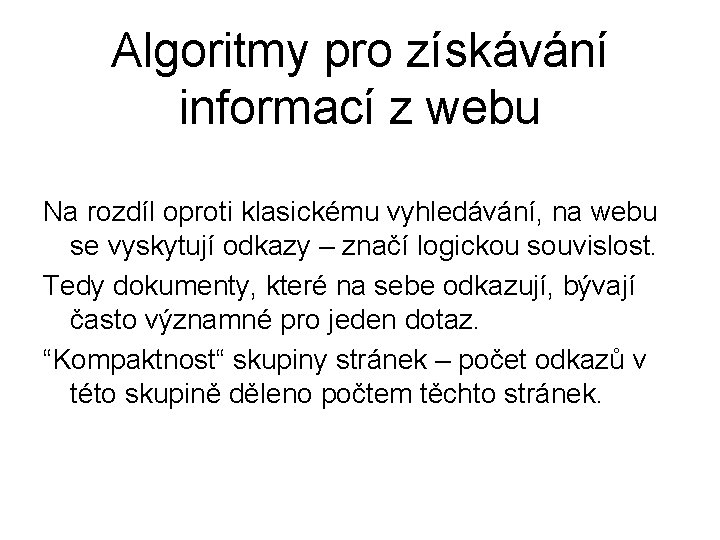 Algoritmy pro získávání informací z webu

Na rozdíl oproti klasickému vyhledávání, na webu se vyskytují odkazy – značí logickou souvislost.

Tedy dokumenty, které na sebe odkazují, bývají často významné pro jeden dotaz.

“Kompaktnost“ skupiny stránek – počet odkazů v této skupině děleno počtem těchto stránek.